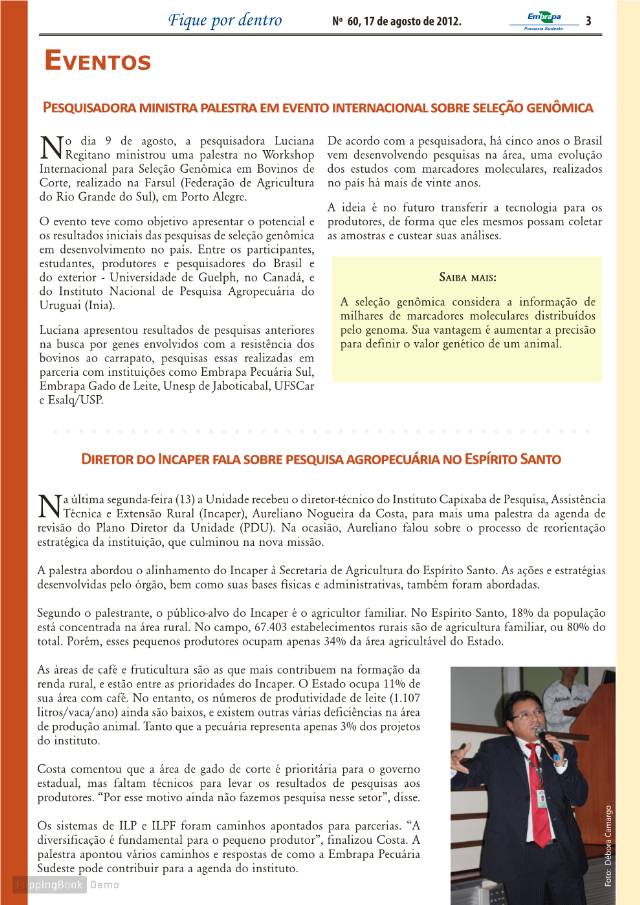 Fique por dentro Nº 60, 17 de agosto de 2012. Embrapa Pecuária Sudeste 3

EVENTOS

PESQUISADORA MINISTRA PALESTRA EM EVENTO INTERNACIONAL SOBRE SELEÇÃO GENÔMICA

No dia 9 de agosto, a pesquisadora Luciana Regitano ministrou uma palestra no Workshop Internacional para Seleção Genômica em Bovinos de Corte, realizado na Farsul (Federação de Agricultura do Rio Grande do Sul), em Porto Alegre.

O evento teve como objetivo apresentar o potencial e os resultados iniciais das pesquisas de seleção genômica em desenvolvimento no país. Entre os participantes, estudantes, produtores e pesquisadores do Brasil e do exterior - Universidade de Guelph, no Canadá, e do Instituto Nacional de Pesquisa Agropecuária do Uruguai (Inia).

Luciana apresentou resultados de pesquisas anteriores na busca por genes envolvidos com a resistência dos bovinos ao carrapato, pesquisas essas realizadas em parceria com instituições como Embrapa Pecuária Sul, Embrapa Gado de Leite, Unesp de Jaboticabal, UFSCar e Esalq/USP.

De acordo com a pesquisadora, há cinco anos o Brasil vem desenvolvendo pesquisas na área, uma evolução dos estudos com marcadores moleculares, realizados no país há mais de vinte anos.

A ideia é no futuro transferir a tecnologia para os produtores, de forma que eles mesmos possam coletar as amostras e custear suas análises.

SAIBA MAIS:

A seleção genômica considera a informação de milhares de marcadores moleculares distribuídos pelo genoma. Sua vantagem é aumentar a precisão para definir o valor genético de um animal.

DIRETOR DO INCAPER FALA SOBRE PESQUISA AGROPECUÁRIA NO ESPÍRITO SANTO

Na última segunda-feira (13) a Unidade recebeu o diretor-técnico do Instituto Capixaba de Pesquisa, Assistência Técnica e Extensão Rural (Incaper), Aureliano Nogueira da Costa, para mais uma palestra da agenda de revisão do Plano Diretor da Unidade (PDU). Na ocasião, Aureliano falou sobre o processo de reorientação estratégica da instituição, que culminou na nova missão.

A palestra abordou o alinhamento do Incaper à Secretaria de Agricultura do Espírito Santo. As ações e estratégias desenvolvidas pelo órgão, bem como suas bases físicas e administrativas, também foram abordadas.

Segundo o palestrante, o público-alvo do Incaper é o agricultor familiar. No Espírito Santo, 18% da população está concentrada na área rural. No campo, 67.403 estabelecimentos rurais são de agricultura familiar, ou 80% do total. Porém, esses pequenos produtores ocupam apenas 34% da área agricultável do Estado.

As áreas de café e fruticultura são as que mais contribuem na formação da renda rural, e estão entre as prioridades do Incaper. O Estado ocupa 11% de sua área com café. No entanto, os números de produtividade de leite (1.107 litros/vaca/ano) ainda são baixos, e existem outras várias deficiências na área de produção animal. Tanto que a pecuária representa apenas 3% dos projetos do instituto.

Costa comentou que a área de gado de corte é prioritária para o governo estadual, mas faltam técnicos para levar os resultados de pesquisas aos produtores. “Por esse motivo ainda não fazemos pesquisa nesse setor”, disse.

Os sistemas de ILP e ILPF foram caminhos apontados para parcerias. “A diversificação é fundamental para o pequeno produtor”, finalizou Costa. A palestra apontou vários caminhos e respostas de como a Embrapa Pecuária Sudeste pode contribuir para a agenda do instituto.

Foto: Débora Camargo

FlippingBook Demo